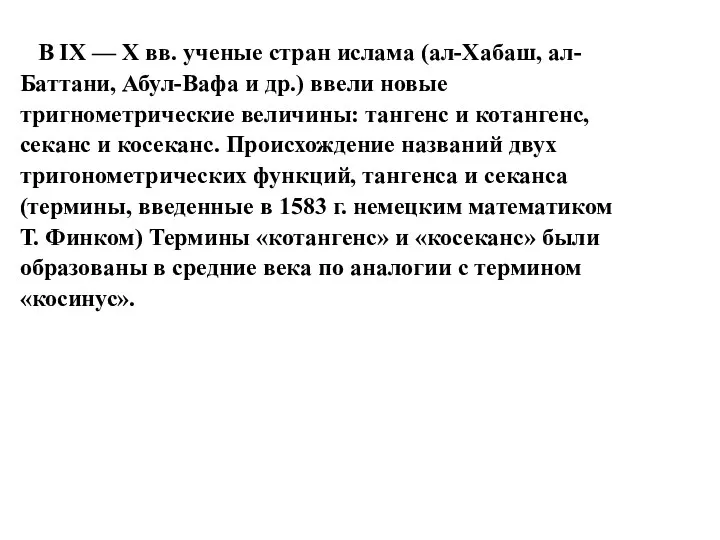 В IX — X вв. ученые стран ислама (ал-Хабаш, ал-Баттани, Абул-Вафа и др.) ввели новые тригнометрические величины: тангенс и котангенс, секанс и косеканс. Происхождение названий двух тригонометрических функций, тангенса и секанса (термины, введенные в 1583 г. немецким математиком Т. Финком) Термины «котангенс» и «косеканс» были образованы в средние века по аналогии с термином «косинус».